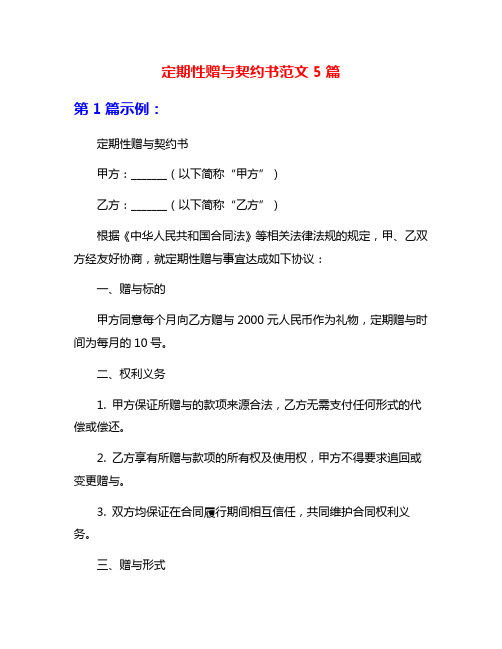 定期性赠与契约书范文 5 篇

第 1 篇示例：

定期性赠与契约书

甲方：______（以下简称“甲方”）

乙方：______（以下简称“乙方”）

根据《中华人民共和国合同法》等相关法律法规的规定，甲、乙双方经友好协商，就定期性赠与事宜达成如下协议：

一、赠与标的

甲方同意每个月向乙方赠与 2000 元人民币作为礼物，定期赠与时间为每月的 10 号。

二、权利义务

1. 甲方保证所赠与的款项来源合法，乙方无需支付任何形式的代偿或偿还。

2. 乙方享有所赠与款项的所有权及使用权，甲方不得要求追回或变更赠与。

3. 双方均保证在合同履行期间相互信任，共同维护合同权利义务。

三、赠与形式